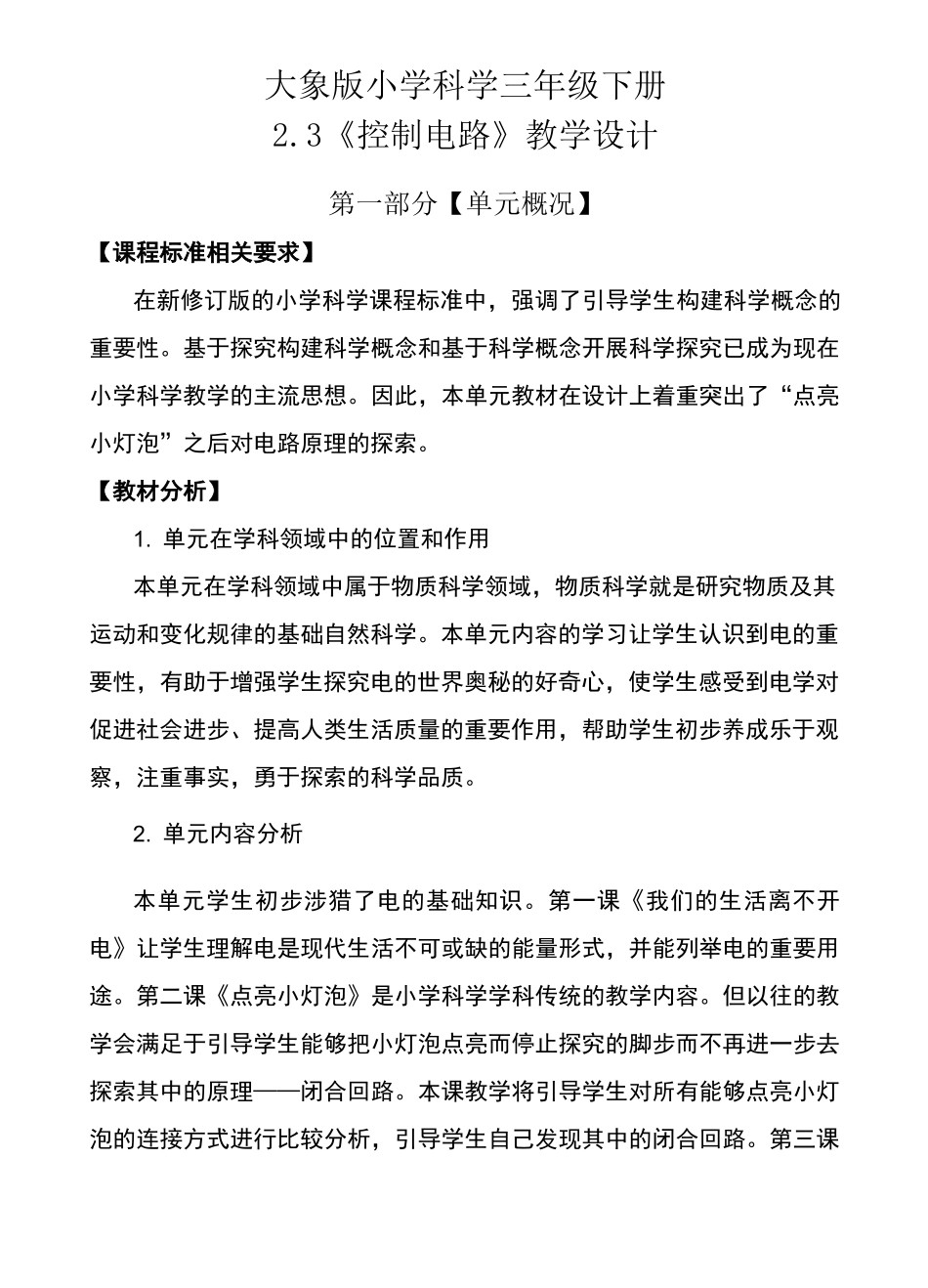 大象版小学科学三年级下册
2.3《控制电路》教学设计

第一部分【单元概况】

【课程标准相关要求】

在新修订版的小学科学课程标准中，强调了引导学生构建科学概念的重要性。基于探究构建科学概念和基于科学概念开展科学探究已成为现在小学科学教学的主流思想。因此，本单元教材在设计上着重突出了“点亮小灯泡”之后对电路原理的探索。

【教材分析】

1. 单元在学科领域中的位置和作用

本单元在学科领域中属于物质科学领域，物质科学就是研究物质及其运动和变化规律的基础自然科学。本单元内容的学习让学生认识到电的重要性，有助于增强学生探究电的世界奥秘的好奇心，使学生感受到电学对促进社会进步、提高人类生活质量的重要作用，帮助学生初步养成乐于观察，注重事实，勇于探索的科学品质。

2. 单元内容分析

本单元学生初步涉猎了电的基础知识。第一课《我们的生活离不开电》让学生理解电是现代生活不可或缺的能量形式，并能列举电的重要用途。第二课《点亮小灯泡》是小学科学学科传统的教学内容。但以往的教学会满足于引导学生能够把小灯泡点亮而停止探究的脚步而不再进一步去探索其中的原理——闭合回路。本课教学将引导学生对所有能够点亮小灯泡的连接方式进行比较分析，引导学生自己发现其中的闭合回路。第三课